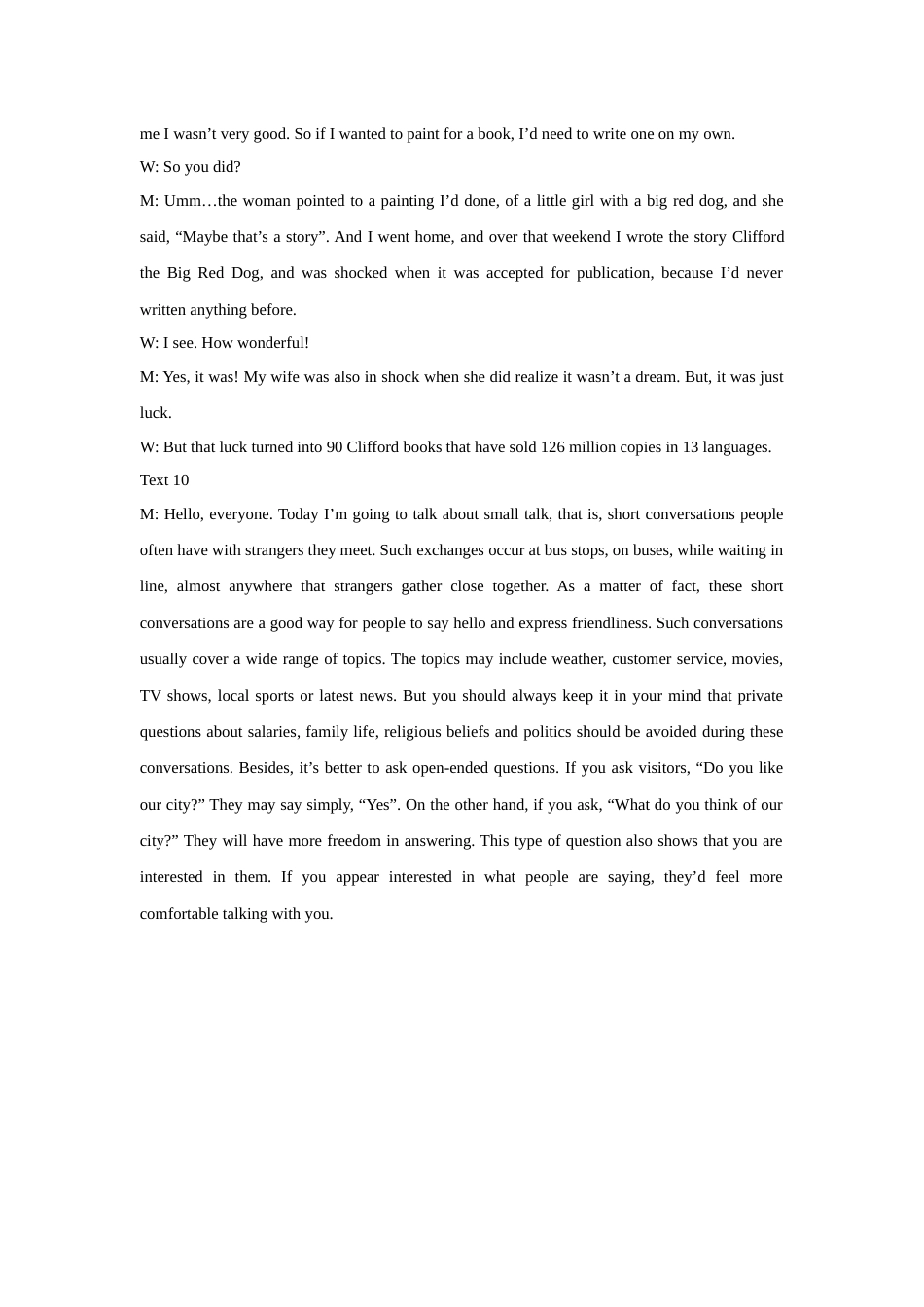 me I wasn’t very good. So if I wanted to paint for a book, I’d need to write one on my own.

W: So you did?

M: Umm…the woman pointed to a painting I’d done, of a little girl with a big red dog, and she said, “Maybe that’s a story”. And I went home, and over that weekend I wrote the story Clifford the Big Red Dog, and was shocked when it was accepted for publication, because I’d never written anything before.

W: I see. How wonderful!

M: Yes, it was! My wife was also in shock when she did realize it wasn’t a dream. But, it was just luck.

W: But that luck turned into 90 Clifford books that have sold 126 million copies in 13 languages.

Text 10

M: Hello, everyone. Today I’m going to talk about small talk, that is, short conversations people often have with strangers they meet. Such exchanges occur at bus stops, on buses, while waiting in line, almost anywhere that strangers gather close together. As a matter of fact, these short conversations are a good way for people to say hello and express friendliness. Such conversations usually cover a wide range of topics. The topics may include weather, customer service, movies, TV shows, local sports or latest news. But you should always keep it in your mind that private questions about salaries, family life, religious beliefs and politics should be avoided during these conversations. Besides, it’s better to ask open-ended questions. If you ask visitors, “Do you like our city?” They may say simply, “Yes”. On the other hand, if you ask, “What do you think of our city?” They will have more freedom in answering. This type of question also shows that you are interested in them. If you appear interested in what people are saying, they’d feel more comfortable talking with you.